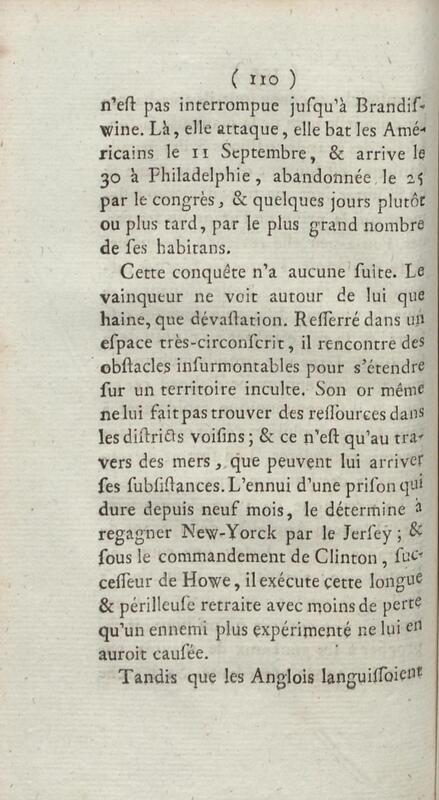 ( 110 )

n'eſt pas interrompue juſqu'à Brandiſwine. Là, elle attaque, elle bat les Américains le 11 Septembre, & arrive le 30 à Philadelphie, abandonnée le 25 par le congrès, & quelques jours plutôt ou plus tard, par le plus grand nombre de ſes habitans.

Cette conquête n'a aucune ſuite. Le vainqueur ne voit autour de lui que haine, que dévaſtation. Reſſerré dans un eſpace très-circonſcrit, il rencontre des obſtacles inſurmontables pour s'étendre ſur un territoire inculte. Son or même ne lui fait pas trouver des reſſources dans les diſtricts voiſins; & ce n'eſt qu'au travers des mers, que peuvent lui arriver ſes ſubſiſtances. L'ennui d'une priſon qui dure depuis neuf mois, le détermine à regagner New-Yorck par le Jerſey; & ſous le commandement de Clinton, ſucceſſeur de Howe, il exécute cette longue & périlleuſe retraite avec moins de perte qu'un ennemi plus expérimenté ne lui en auroit cauſée.

Tandis que les Anglois languiſſoient